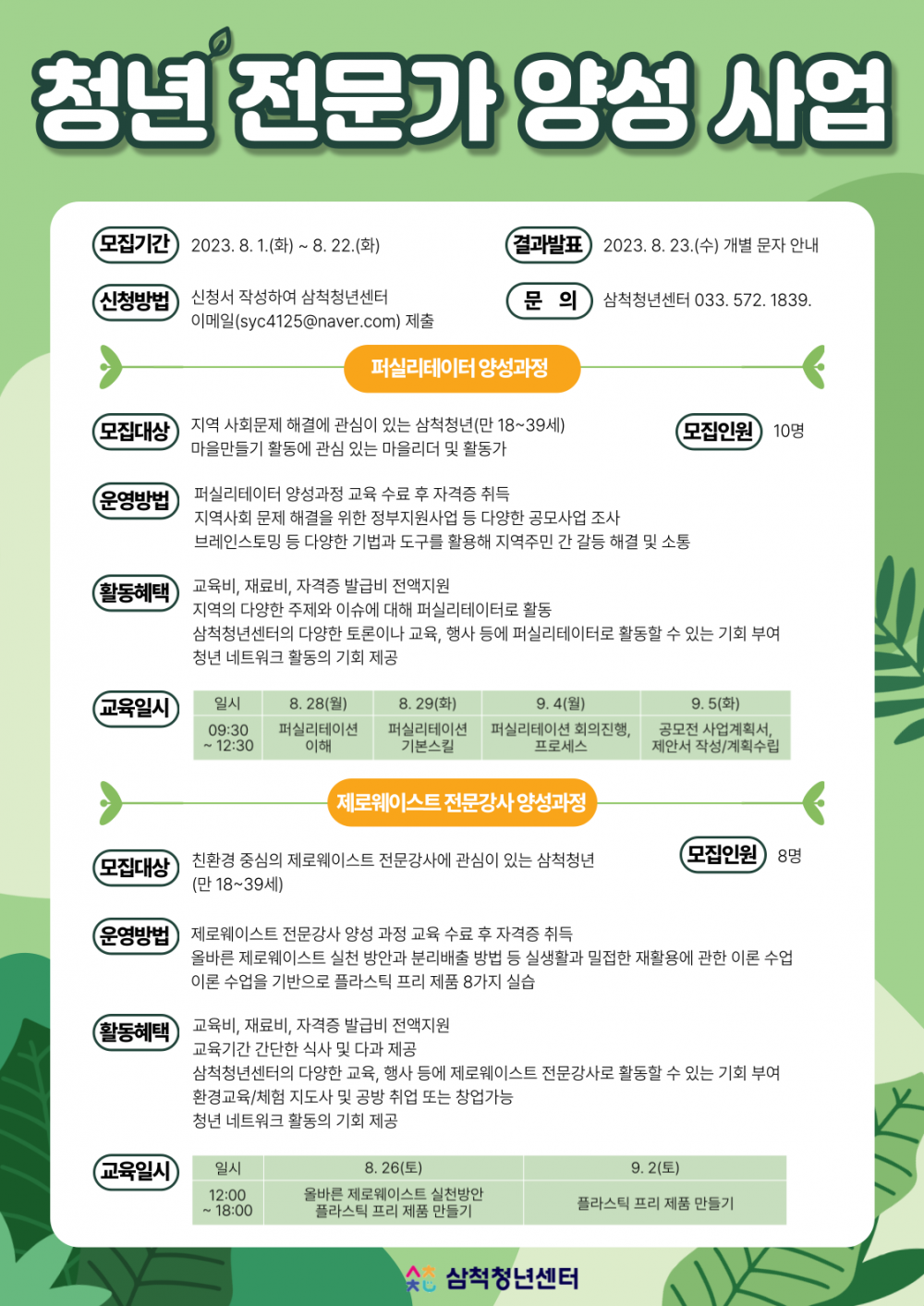 청년 전문가 양성 사업

모집기간 2023. 8. 1.(화) ~ 8. 22.(화)

결과발표 2023. 8. 23.(수) 개별 문자 안내

신청방법 신청서 작성하여 삼척청년센터 이메일(syc4125@naver.com) 제출

문 의 삼척청년센터 033. 572. 1839.

퍼실리테이터 양성과정

모집대상 지역 사회문제 해결에 관심이 있는 삼척청년(만 18~39세) 마을만들기 활동에 관심 있는 마을리더 및 활동가

모집인원 10명

운영방법 퍼실리테이터 양성과정 교육 수료 후 자격증 취득
지역사회 문제 해결을 위한 정부지원사업 등 다양한 공모사업 조사
브레인스토밍 등 다양한 기법과 도구를 활용해 지역주민 간 갈등 해결 및 소통

활동혜택 교육비, 재료비, 자격증 발급비 전액지원
지역의 다양한 주제와 이슈에 대해 퍼실리테이터로 활동
삼척청년센터의 다양한 토론이나 교육, 행사 등에 퍼실리테이터로 활동할 수 있는 기회 부여
청년 네트워크 활동의 기회 제공

교육일시

| 일시 | 8. 28(월) | 8. 29(화) | 9. 4(월) | 9. 5(화) |
|---|---|---|---|---|
| 09:30 ~ 12:30 | 퍼실리테이션 이해 | 퍼실리테이션 기본스킬 | 퍼실리테이션 회의진행, 프로세스 | 공모전 사업계획서, 제안서 작성/계획수립 |

제로웨이스트 전문강사 양성과정

모집대상 친환경 중심의 제로웨이스트 전문강사에 관심이 있는 삼척청년 (만 18~39세)

모집인원 8명

운영방법 제로웨이스트 전문강사 양성 과정 교육 수료 후 자격증 취득
올바른 제로웨이스트 실천 방안과 분리배출 방법 등 실생활과 밀접한 재활용에 관한 이론 수업
이론 수업을 기반으로 플라스틱 프리 제품 8가지 실습

활동혜택 교육비, 재료비, 자격증 발급비 전액지원
교육기간 간단한 식사 및 다과 제공
삼척청년센터의 다양한 교육, 행사 등에 제로웨이스트 전문강사로 활동할 수 있는 기회 부여
환경교육/체험 지도사 및 공방 취업 또는 창업가능
청년 네트워크 활동의 기회 제공

교육일시

| 일시 | 8. 26(토) | 9. 2(토) |
|---|---|---|
| 12:00 ~ 18:00 | 올바른 제로웨이스트 실천방안 플라스틱 프리 제품 만들기 | 플라스틱 프리 제품 만들기 |

삼척청년센터